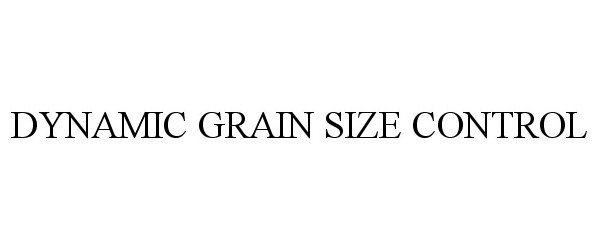 DYNAMIC GRAIN SIZE CONTROL